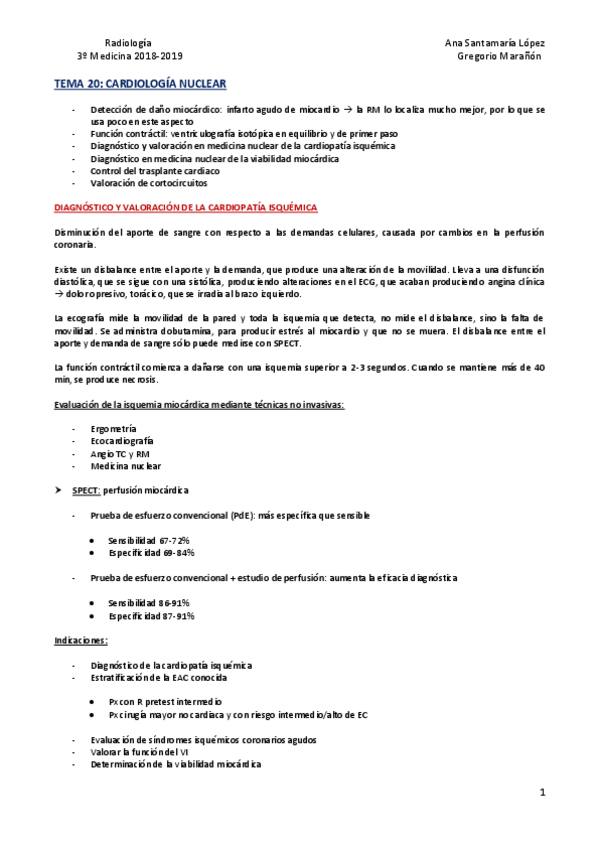 Radiología
3º Medicina 2018-2019

Ana Santamaría López
Gregorio Marañón

TEMA 20: CARDIOLOGÍA NUCLEAR

- Detección de daño miocárdico: infarto agudo de miocardio → la RM lo localiza mucho mejor, por lo que se usa poco en este aspecto
- Función contráctil: ventriculografía isotópica en equilibrio y de primer paso
- Diagnóstico y valoración en medicina nuclear de la cardiopatía isquémica
- Diagnóstico en medicina nuclear de la viabilidad miocárdica
- Control del trasplante cardiaco
- Valoración de cortocircuitos

DIAGNÓSTICO Y VALORACIÓN DE LA CARDIOPATÍA ISQUÉMICA

Disminución del aporte de sangre con respecto a las demandas celulares, causada por cambios en la perfusión coronaria.

Existe un disbalance entre el aporte y la demanda, que produce una alteración de la movilidad. Lleva a una disfunción diastólica, que se sigue con una sistólica, produciendo alteraciones en el ECG, que acaban produciendo angina clínica → dolor opresivo, torácico, que se irradia al brazo izquierdo.

La ecografía mide la movilidad de la pared y toda la isquemia que detecta, no mide el disbalance, sino la falta de movilidad. Se administra dobutamina, para producir estrés al miocardio y que no se muera. El disbalance entre el aporte y demanda de sangre sólo puede medirse con SPECT.

La función contráctil comienza a dañarse con una isquemia superior a 2-3 segundos. Cuando se mantiene más de 40 min, se produce necrosis.

Evaluación de la isquemia miocárdica mediante técnicas no invasivas:

- Ergometría
- Ecocardiografía
- Angio TC y RM
- Medicina nuclear

➤ SPECT: perfusión miocárdica

- Prueba de esfuerzo convencional (PdE): más específica que sensible

• Sensibilidad 67-72%
• Especificidad 69-84%

- Prueba de esfuerzo convencional + estudio de perfusión: aumenta la eficacia diagnóstica

• Sensibilidad 86-91%
• Especificidad 87-91%

Indicaciones:

- Diagnóstico de la cardiopatía isquémica
- Estratificación de la EAC conocida

• Px con R pretest intermedio
• Px cirugía mayor no cardiaca y con riesgo intermedio/alto de EC

- Evaluación de síndromes isquémicos coronarios agudos
- Valorar la función del VI
- Determinación de la viabilidad miocárdica

1